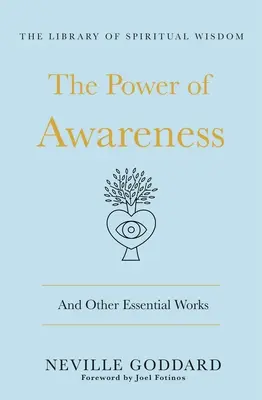 THE LIBRARY OF SPIRITUAL WISDOM

The Power of Awareness

And Other Essential Works

NEVILLE GODDARD
Foreword by Joel Fotinos